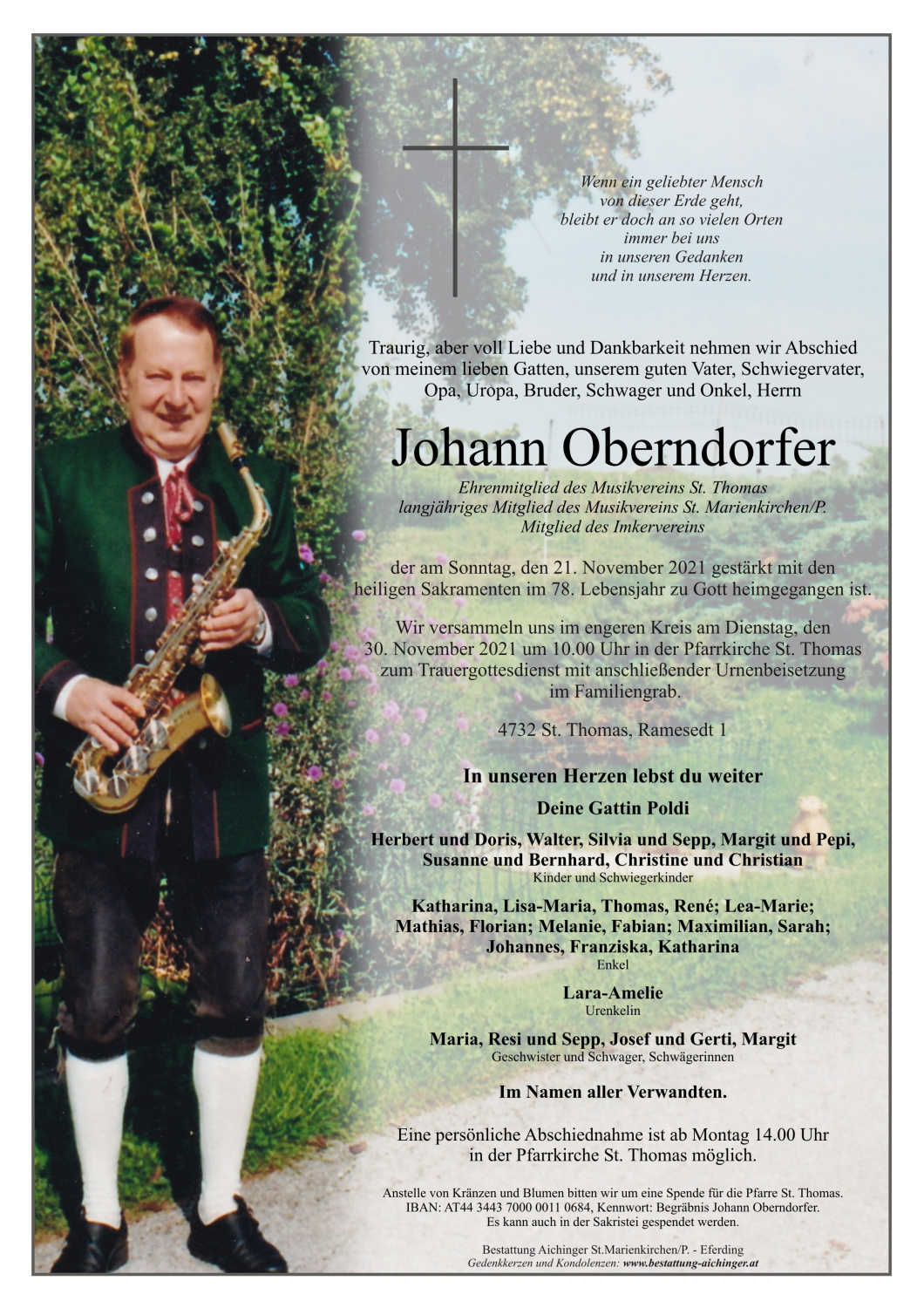 Wenn ein geliebter Mensch
von dieser Erde geht,
bleibt er doch an so vielen Orten
immer bei uns
in unseren Gedanken
und in unserem Herzen.

Traurig, aber voll Liebe und Dankbarkeit nehmen wir Abschied von meinem lieben Gatten, unserem guten Vater, Schwiegervater, Opa, Uropa, Bruder, Schwager und Onkel, Herrn

Johann Oberndorfer

Ehrenmitglied des Musikvereins St. Thomas
langjähriges Mitglied des Musikvereins St. Marienkirchen/P.
Mitglied des Imkervereins

der am Sonntag, den 21. November 2021 gestärkt mit den heiligen Sakramenten im 78. Lebensjahr zu Gott heimgegangen ist.

Wir versammeln uns im engeren Kreis am Dienstag, den 30. November 2021 um 10.00 Uhr in der Pfarrkirche St. Thomas zum Trauergottesdienst mit anschließender Urnenbeisetzung im Familiengrab.

4732 St. Thomas, Ramesedt 1

In unseren Herzen lebst du weiter

Deine Gattin Poldi

Herbert und Doris, Walter, Silvia und Sepp, Margit und Pepi, Susanne und Bernhard, Christine und Christian
Kinder und Schwiegerkinder

Katharina, Lisa-Maria, Thomas, René; Lea-Marie; Mathias, Florian; Melanie, Fabian; Maximilian, Sarah; Johannes, Franziska, Katharina
Enkel

Lara-Amelie
Urenkelin

Maria, Resi und Sepp, Josef und Gerti, Margit
Geschwister und Schwager, Schwägerinnen

Im Namen aller Verwandten.

Eine persönliche Abschiednahme ist ab Montag 14.00 Uhr in der Pfarrkirche St. Thomas möglich.

Anstelle von Kränzen und Blumen bitten wir um eine Spende für die Pfarre St. Thomas.
IBAN: AT44 3443 7000 0011 0684, Kennwort: Begräbnis Johann Oberndorfer.
Es kann auch in der Sakristei gespendet werden.

Bestattung Aichinger St.Marienkirchen/P. - Eferding
Gedenkkerzen und Kondolenzen: www.bestattung-aichinger.at